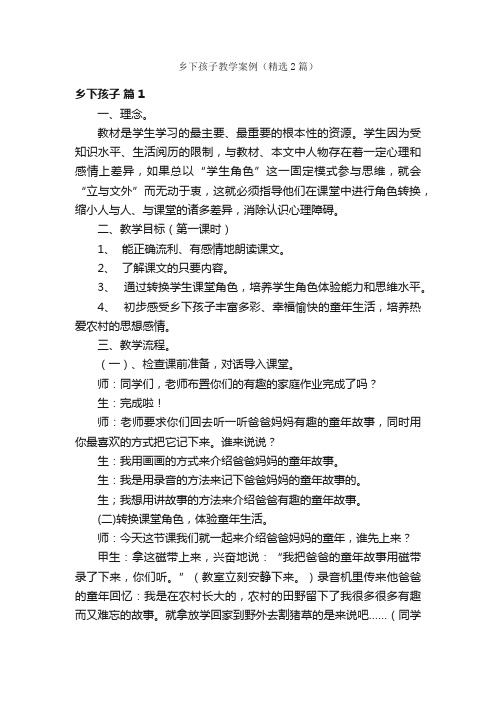 乡下孩子教学案例（精选2篇）

乡下孩子 篇1

一、理念。

教材是学生学习的最主要、最重要的根本性的资源。学生因为受知识水平、生活阅历的限制，与教材、本文中人物存在着一定心理和感情上差异，如果总以“学生角色”这一固定模式参与思维，就会“立与文外”而无动于衷，这就必须指导他们在课堂中进行角色转换，缩小人与人、与课堂的诸多差异，消除认识心理障碍。

二、教学目标（第一课时）

1、 能正确流利、有感情地朗读课文。

2、 了解课文的只要内容。

3、 通过转换学生课堂角色，培养学生角色体验能力和思维水平。

4、 初步感受乡下孩子丰富多彩、幸福愉快的童年生活，培养热爱农村的思想感情。

三、教学流程。

（一）、检查课前准备，对话导入课堂。

师：同学们，老师布置你们的有趣的家庭作业完成了吗？

生：完成啦！

师：老师要求你们回去听一听爸爸妈妈有趣的童年故事，同时用你最喜欢的方式把它记下来。谁来说说？

生：我用画画的方式来介绍爸爸妈妈的童年故事。

生：我是用录音的方法来记下爸爸妈妈的童年故事的。

生；我想用讲故事的方法来介绍爸爸有趣的童年故事。

(二)转换课堂角色，体验童年生活。

师：今天这节课我们就一起来介绍爸爸妈妈的童年，谁先上来？

甲生：拿这磁带上来，兴奋地说：“我把爸爸的童年故事用磁带录了下来，你们听。”（教室立刻安静下来。）录音机里传来他爸爸的童年回忆：我是在农村长大的，农村的田野留下了我很多很多有趣而又难忘的故事。就拿放学回家到野外去割猪草的是来说吧……（同学